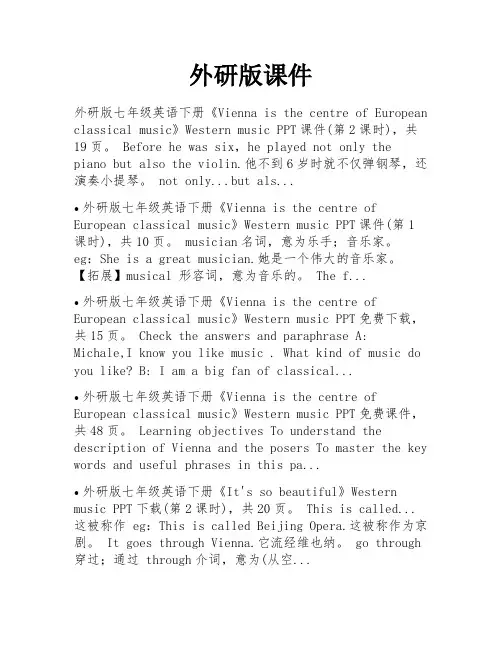 外研版课件

外研版七年级英语下册《Vienna is the centre of European classical music》Western music PPT课件(第2课时)，共19页。 Before he was six, he played not only the piano but also the violin.他不到6岁时就不仅弹钢琴，还演奏小提琴。 not only...but als...

• 外研版七年级英语下册《Vienna is the centre of European classical music》Western music PPT课件(第1课时)，共10页。 musician名词，意为乐手；音乐家。 eg: She is a great musician.她是一个伟大的音乐家。【拓展】musical 形容词，意为音乐的。 The f...

• 外研版七年级英语下册《Vienna is the centre of European classical music》Western music PPT免费下载，共15页。 Check the answers and paraphrase A: Michale,I know you like music . What kind of music do you like? B: I am a big fan of classical...

• 外研版七年级英语下册《Vienna is the centre of European classical music》Western music PPT免费课件，共48页。 Learning objectives To understand the description of Vienna and the posers To master the key words and useful phrases in this pa...

• 外研版七年级英语下册《It's so beautiful》Western music PPT下载(第2课时)，共20页。 This is called... 这被称作 eg: This is called Beijing Opera.这被称作为京剧。 It goes through Vienna.它流经维也纳。 go through 穿过；通过 through介词，意为(从空...